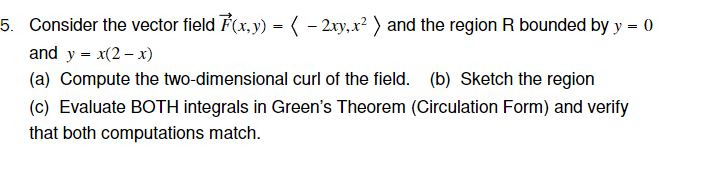 5. Consider the vector field $\vec{F}(x,y) = \langle -2xy, x^2 \rangle$ and the region R bounded by $y = 0$ and $y = x(2-x)$

(a) Compute the two-dimensional curl of the field. (b) Sketch the region

(c) Evaluate BOTH integrals in Green's Theorem (Circulation Form) and verify that both computations match.